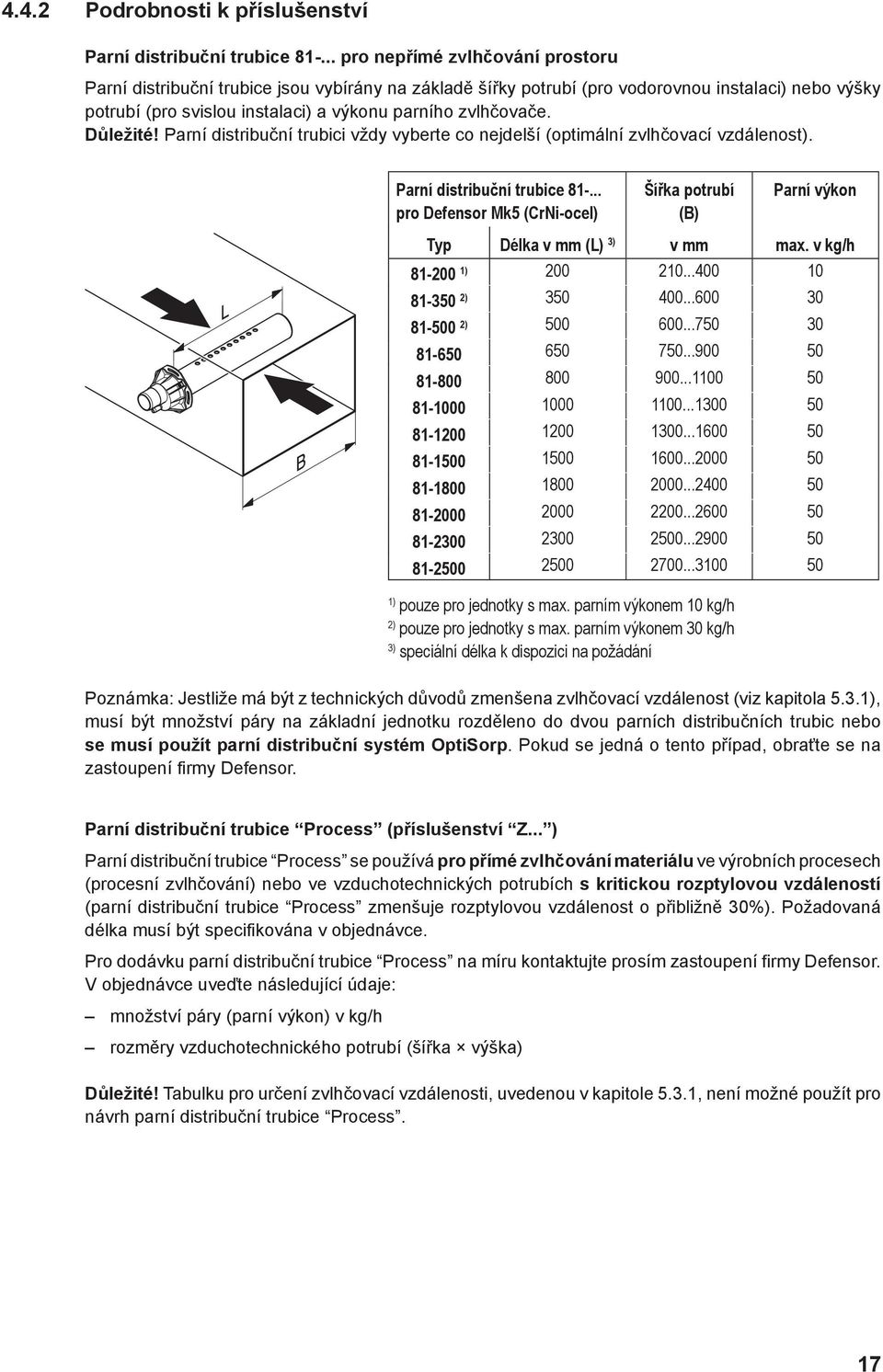 4.4.2 Podrobnosti k příslušenství

Parní distribuční trubice 81-... pro nepřímé zvlhčování prostoru

Parní distribuční trubice jsou vybírány na základě šířky potrubí (pro vodorovnou instalaci) nebo výšky potrubí (pro svislou instalaci) a výkonu parního zvlhčovače.
Důležité! Parní distribuční trubici vždy vyberte co nejdelší (optimální zvlhčovací vzdálenost).

L

B

| Parní distribuční trubice 81-... pro Defensor Mk5 (CrNi-ocel) | | Šířka potrubí (B) | Parní výkon |
|---|---|---|---|
| Typ | Délka v mm (L) $^{3)}$ | v mm | max. v kg/h |
| 81-200 $^{1)}$ | 200 | 210...400 | 10 |
| 81-350 $^{2)}$ | 350 | 400...600 | 30 |
| 81-500 $^{2)}$ | 500 | 600...750 | 30 |
| 81-650 | 650 | 750...900 | 50 |
| 81-800 | 800 | 900...1100 | 50 |
| 81-1000 | 1000 | 1100...1300 | 50 |
| 81-1200 | 1200 | 1300...1600 | 50 |
| 81-1500 | 1500 | 1600...2000 | 50 |
| 81-1800 | 1800 | 2000...2400 | 50 |
| 81-2000 | 2000 | 2200...2600 | 50 |
| 81-2300 | 2300 | 2500...2900 | 50 |
| 81-2500 | 2500 | 2700...3100 | 50 |

$^{1)}$ pouze pro jednotky s max. parním výkonem 10 kg/h
$^{2)}$ pouze pro jednotky s max. parním výkonem 30 kg/h
$^{3)}$ speciální délka k dispozici na požádání

Poznámka: Jestliže má být z technických důvodů zmenšena zvlhčovací vzdálenost (viz kapitola 5.3.1), musí být množství páry na základní jednotku rozděleno do dvou parních distribučních trubic nebo se musí použít parní distribuční systém OptiSorp. Pokud se jedná o tento případ, obraťte se na zastoupení firmy Defensor.

Parní distribuční trubice “Process” (příslušenství “Z...”)

Parní distribuční trubice “Process” se používá pro přímé zvlhčování materiálu ve výrobních procesech (procesní zvlhčování) nebo ve vzduchotechnických potrubích s kritickou rozptylovou vzdáleností (parní distribuční trubice “Process” zmenšuje rozptylovou vzdálenost o přibližně 30%). Požadovaná délka musí být specifikována v objednávce.

Pro dodávku parní distribuční trubice “Process” na míru kontaktujte prosím zastoupení firmy Defensor. V objednávce uveďte následující údaje:

– množství páry (parní výkon) v kg/h

– rozměry vzduchotechnického potrubí (šířka × výška)

Důležité! Tabulku pro určení zvlhčovací vzdálenosti, uvedenou v kapitole 5.3.1, není možné použít pro návrh parní distribuční trubice “Process”.

17